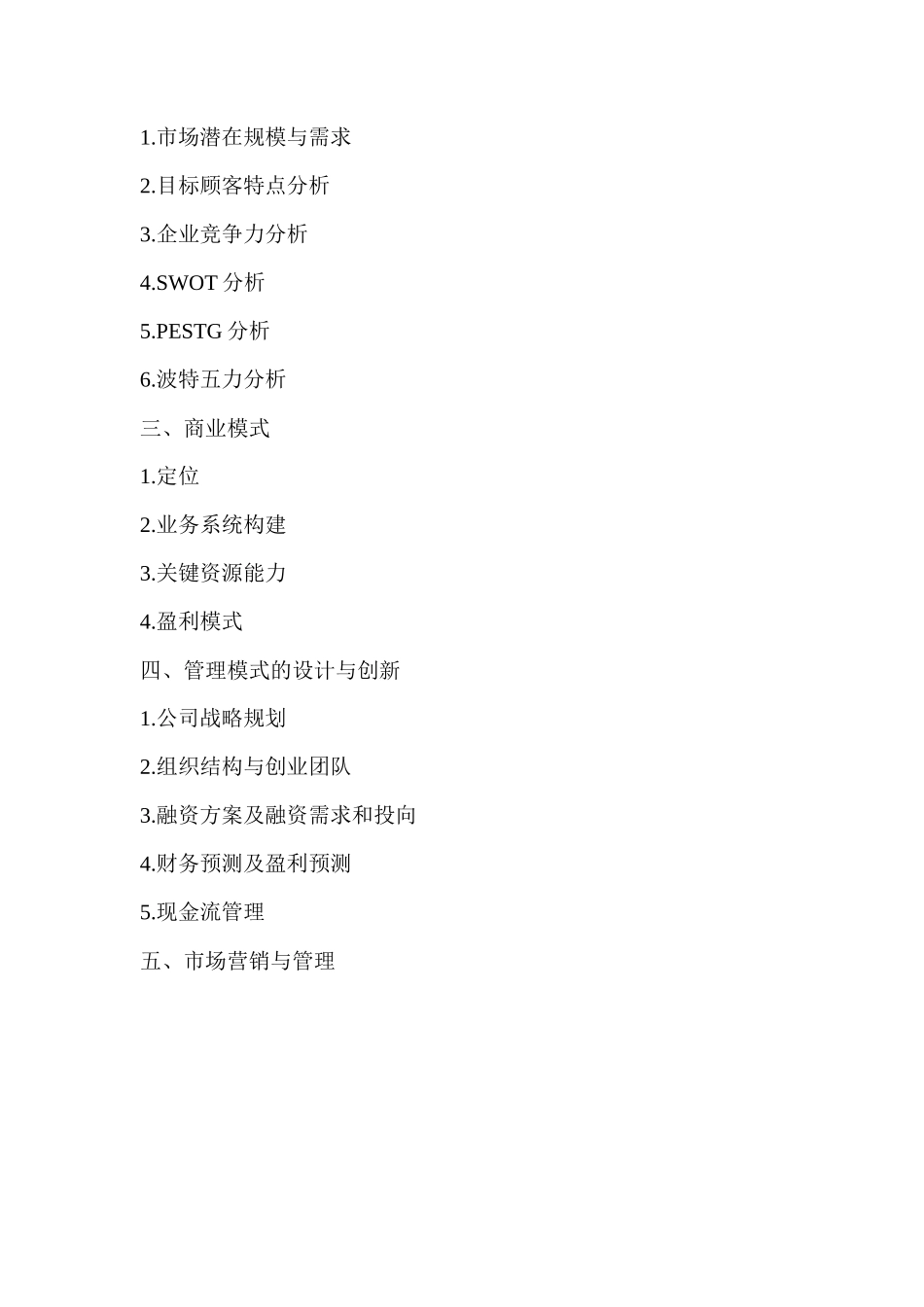 1.市场潜在规模与需求

2.目标顾客特点分析

3.企业竞争力分析

4.SWOT 分析

5.PESTG 分析

6.波特五力分析

三、商业模式

1.定位

2.业务系统构建

3.关键资源能力

4.盈利模式

四、管理模式的设计与创新

1.公司战略规划

2.组织结构与创业团队

3.融资方案及融资需求和投向

4.财务预测及盈利预测

5.现金流管理

五、市场营销与管理